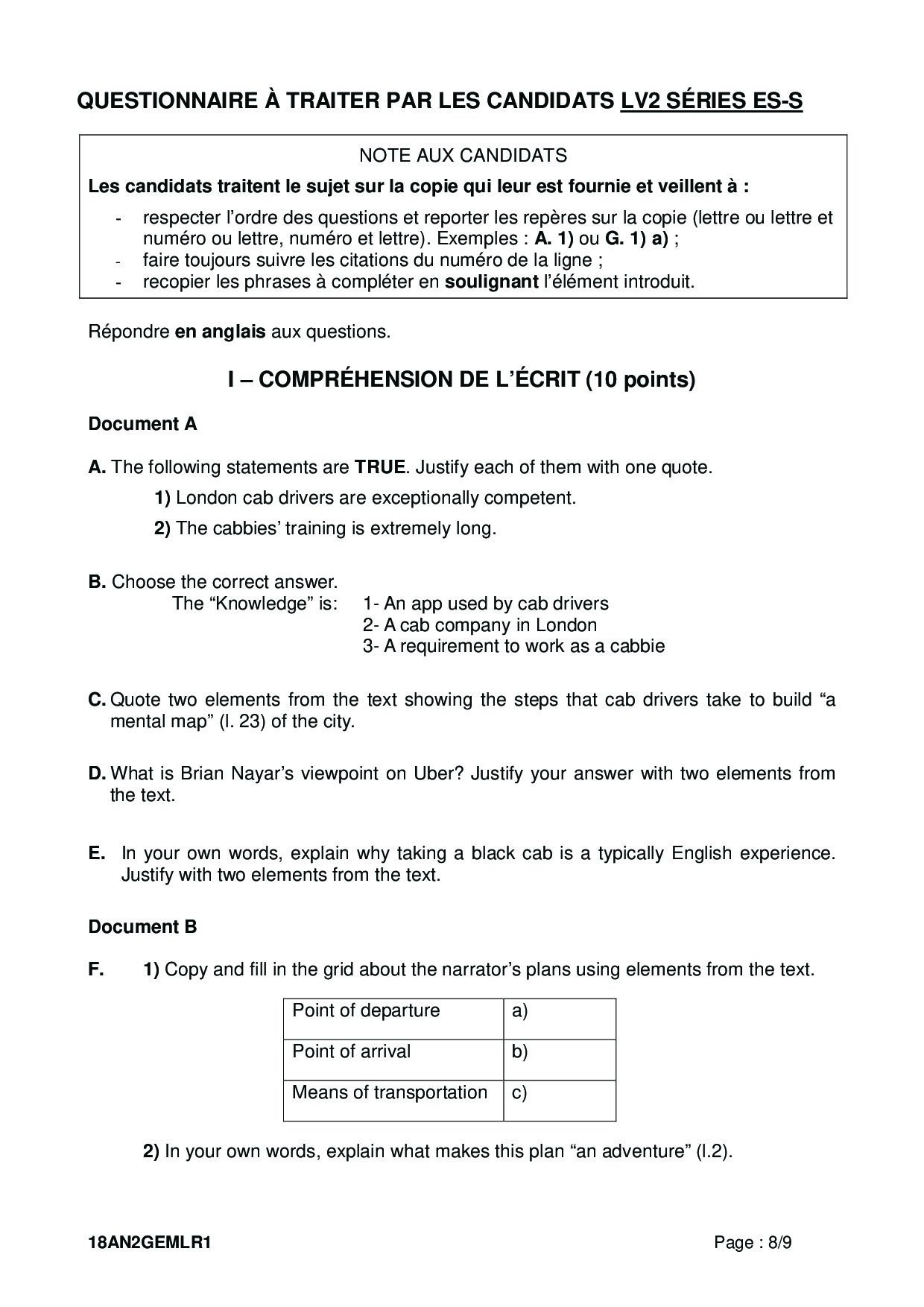 QUESTIONNAIRE À TRAITER PAR LES CANDIDATS LV2 SÉRIES ES-S

NOTE AUX CANDIDATS

Les candidats traitent le sujet sur la copie qui leur est fournie et veillent à :

- respecter l'ordre des questions et reporter les repères sur la copie (lettre ou lettre et numéro ou lettre, numéro et lettre). Exemples : A. 1) ou G. 1) a) ;
- faire toujours suivre les citations du numéro de la ligne ;
- recopier les phrases à compléter en soulignant l'élément introduit.

Répondre en anglais aux questions.

I – COMPRÉHENSION DE L'ÉCRIT (10 points)

Document A

A. The following statements are TRUE. Justify each of them with one quote.

1) London cab drivers are exceptionally competent.

2) The cabbies' training is extremely long.

B. Choose the correct answer.

The "Knowledge" is: 1- An app used by cab drivers
2- A cab company in London
3- A requirement to work as a cabbie

C. Quote two elements from the text showing the steps that cab drivers take to build "a mental map" (l. 23) of the city.

D. What is Brian Nayar's viewpoint on Uber? Justify your answer with two elements from the text.

E. In your own words, explain why taking a black cab is a typically English experience. Justify with two elements from the text.

Document B

F. 1) Copy and fill in the grid about the narrator's plans using elements from the text.

| Point of departure | a) |
|---|---|
| Point of arrival | b) |
| Means of transportation | c) |

2) In your own words, explain what makes this plan "an adventure" (l.2).

18AN2GEMLR1

Page : 8/9